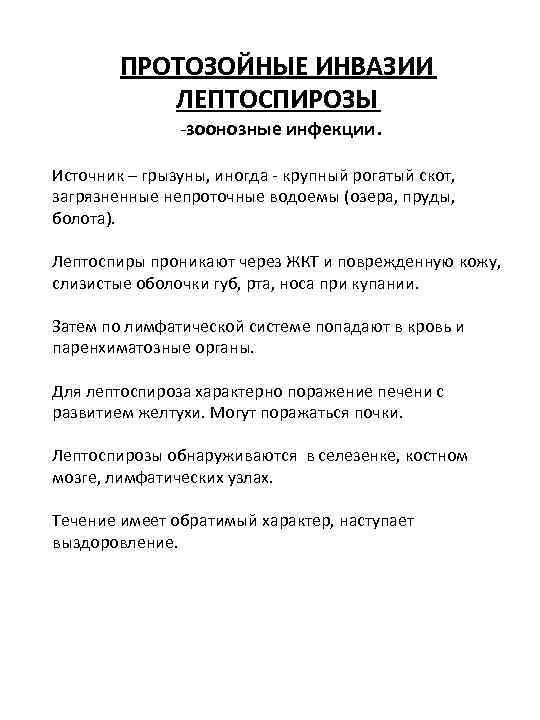 ПРОТОЗОЙНЫЕ ИНВАЗИИ
ЛЕПТОСПИРОЗЫ
-зоонозные инфекции.

Источник – грызуны, иногда - крупный рогатый скот, загрязненные непроточные водоемы (озера, пруды, болота).

Лептоспиры проникают через ЖКТ и поврежденную кожу, слизистые оболочки губ, рта, носа при купании.

Затем по лимфатической системе попадают в кровь и паренхиматозные органы.

Для лептоспироза характерно поражение печени с развитием желтухи. Могут поражаться почки.

Лептоспирозы обнаруживаются в селезенке, костном мозге, лимфатических узлах.

Течение имеет обратимый характер, наступает выздоровление.